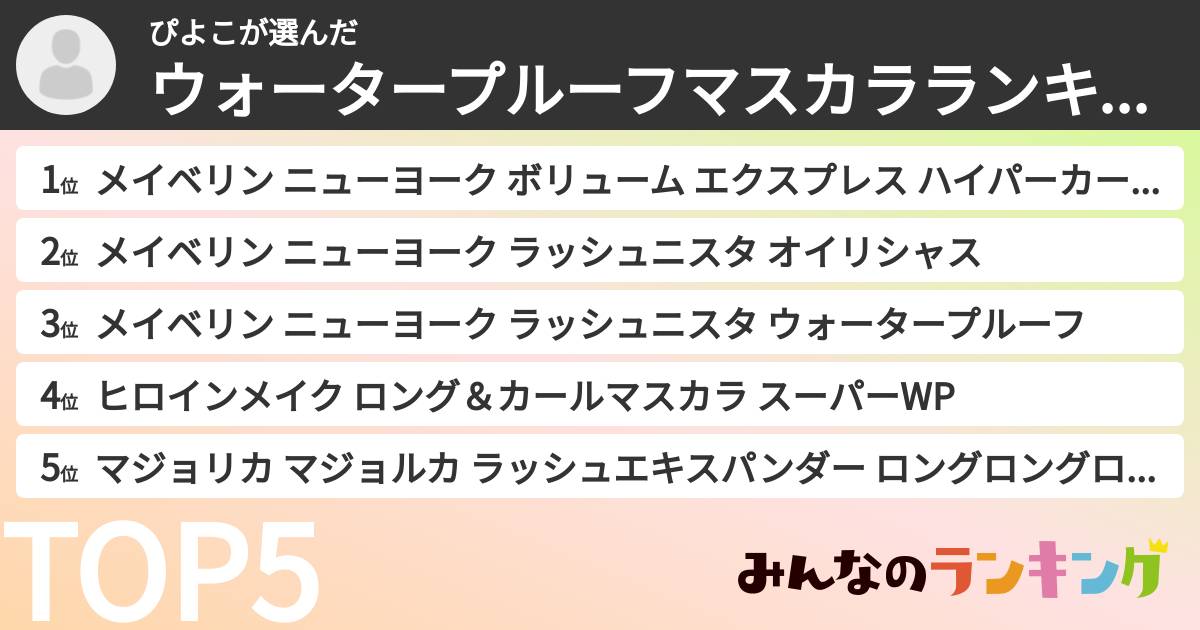 ぴよこが選んだ
ウォータープルーフマスカラランキ...

1位 メイベリン ニューヨーク ボリューム エクスプレス ハイパーカー...
2位 メイベリン ニューヨーク ラッシュニスタ オイリシャス
3位 メイベリン ニューヨーク ラッシュニスタ ウォータープルーフ
4位 ヒロインメイク ロング＆カールマスカラ スーパーWP
5位 マジョリカ マジョルカ ラッシュエキスパンダー ロングロングロ...

TOP5

みんなのランキング